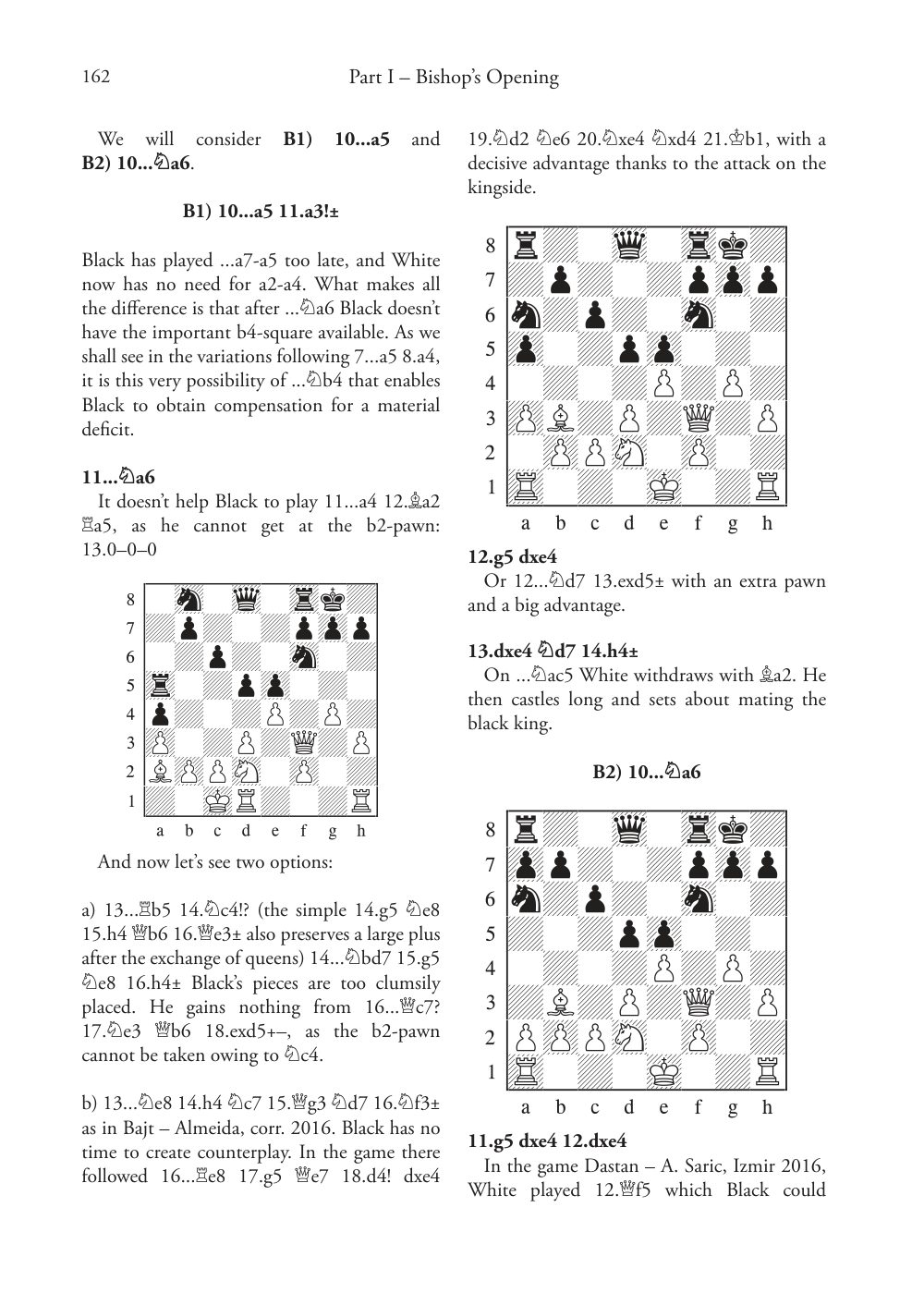 162 Part I – Bishop's Opening

We will consider **B1) 10...a5** and **B2) 10...♘a6**.

**B1) 10...a5 11.a3!±**

Black has played ...a7-a5 too late, and White now has no need for a2-a4. What makes all the difference is that after ...♘a6 Black doesn't have the important b4-square available. As we shall see in the variations following 7...a5 8.a4, it is this very possibility of ...♘b4 that enables Black to obtain compensation for a material deficit.

**11...♘a6**

It doesn't help Black to play 11...a4 12.♗a2 ♖a5, as he cannot get at the b2-pawn: 13.0–0–0

8
7
6
5
4
3
2
1
a b c d e f g h

And now let's see two options:

a) 13...♖b5 14.♘c4!? (the simple 14.g5 ♘e8 15.h4 ♕b6 16.♕e3± also preserves a large plus after the exchange of queens) 14...♘bd7 15.g5 ♘e8 16.h4± Black's pieces are too clumsily placed. He gains nothing from 16...♕c7? 17.♘e3 ♕b6 18.exd5+–, as the b2-pawn cannot be taken owing to ♘c4.

b) 13...♘e8 14.h4 ♘c7 15.♕g3 ♘d7 16.♘f3± as in Bajt – Almeida, corr. 2016. Black has no time to create counterplay. In the game there followed 16...♖e8 17.g5 ♕e7 18.d4! dxe4 19.♘d2 ♘e6 20.♘xe4 ♘xd4 21.♔b1, with a decisive advantage thanks to the attack on the kingside.

8
7
6
5
4
3
2
1
a b c d e f g h

**12.g5 dxe4**

Or 12...♘d7 13.exd5± with an extra pawn and a big advantage.

**13.dxe4 ♘d7 14.h4±**

On ...♘ac5 White withdraws with ♗a2. He then castles long and sets about mating the black king.

**B2) 10...♘a6**

8
7
6
5
4
3
2
1
a b c d e f g h

**11.g5 dxe4 12.dxe4**

In the game Dastan – A. Saric, Izmir 2016, White played 12.♕f5 which Black could